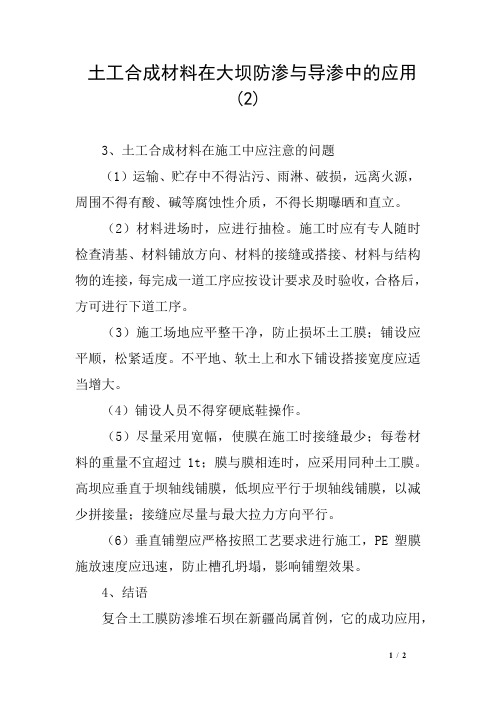 土工合成材料在大坝防渗与导渗中的应用(2)

3、土工合成材料在施工中应注意的问题

（1）运输、贮存中不得沾污、雨淋、破损，远离火源，周围不得有酸、碱等腐蚀性介质，不得长期曝晒和直立。

（2）材料进场时，应进行抽检。施工时应有专人随时检查清基、材料铺放方向、材料的接缝或搭接、材料与结构物的连接，每完成一道工序应按设计要求及时验收，合格后，方可进行下道工序。

（3）施工场地应平整干净，防止损坏土工膜；铺设应平顺，松紧适度。不平地、软土上和水下铺设搭接宽度应适当增大。

（4）铺设人员不得穿硬底鞋操作。

（5）尽量采用宽幅，使膜在施工时接缝最少；每卷材料的重量不宜超过 1t；膜与膜相连时，应采用同种土工膜。高坝应垂直于坝轴线铺膜，低坝应平行于坝轴线铺膜，以减少拼接量；接缝应尽量与最大拉力方向平行。

（6）垂直铺塑应严格按照工艺要求进行施工，PE 塑膜施放速度应迅速，防止槽孔坍塌，影响铺塑效果。

4、结语

复合土工膜防渗堆石坝在新疆尚属首例，它的成功应用，

1 / 2